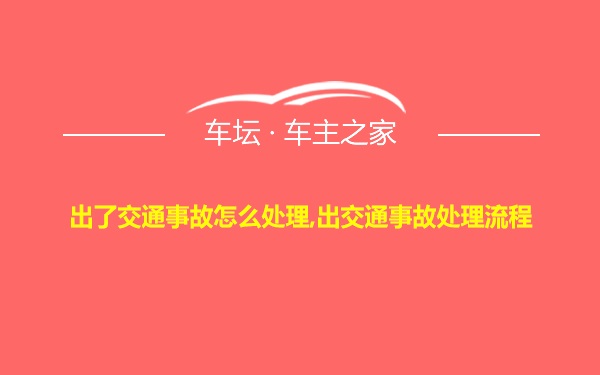 车坛 · 车主之家

出了交通事故怎么处理,出交通事故处理流程